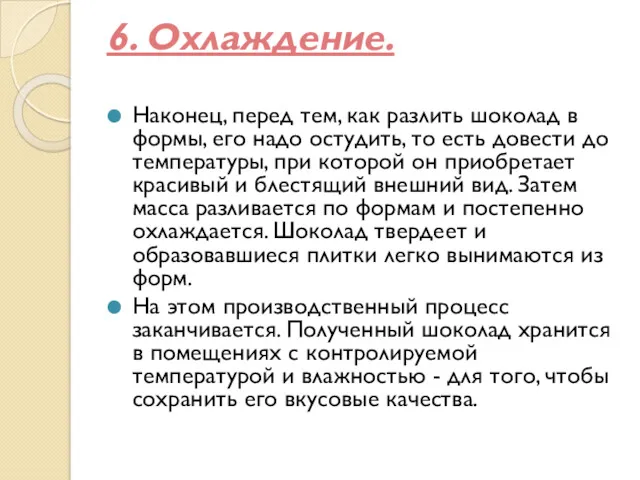 6. Охлаждение.

Наконец, перед тем, как разлить шоколад в формы, его надо остудить, то есть довести до температуры, при которой он приобретает красивый и блестящий внешний вид. Затем масса разливается по формам и постепенно охлаждается. Шоколад твердеет и образовавшиеся плитки легко вынимаются из форм.

На этом производственный процесс заканчивается. Полученный шоколад хранится в помещениях с контролируемой температурой и влажностью - для того, чтобы сохранить его вкусовые качества.